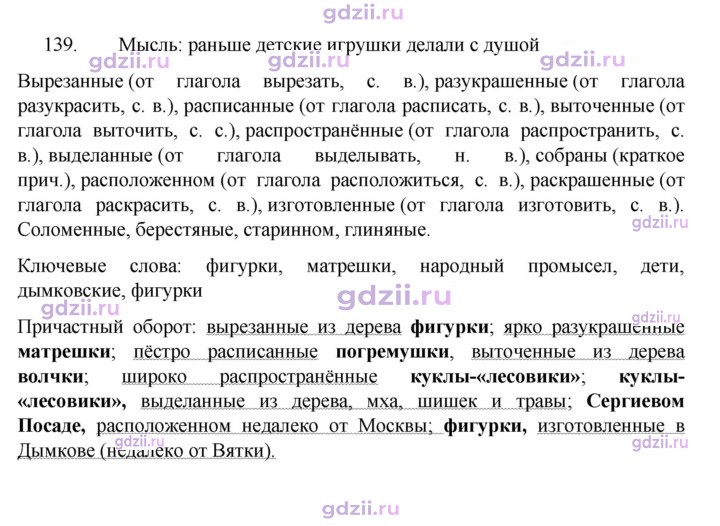 139. Мысль: раньше детские игрушки делали с душой

Вырезанные (от глагола вырезать, с. в.), разукрашенные (от глагола разукрасить, с. в.), расписанные (от глагола расписать, с. в.), выточенные (от глагола выточить, с. с.), распространённые (от глагола распространить, с. в.), выделанные (от глагола выделывать, н. в.), собраны (краткое прич.), расположенном (от глагола расположиться, с. в.), раскрашенные (от глагола раскрасить, с. в.), изготовленные (от глагола изготовить, с. в.). Соломенные, берестяные, старинном, глиняные.

Ключевые слова: фигурки, матрешки, народный промысел, дети, дымковские, фигурки

Причастный оборот: вырезанные из дерева фигурки; ярко разукрашенные матрешки; пёстро расписанные погремушки, выточенные из дерева волчки; широко распространённые куклы-«лесовики»; куклы-«лесовики», выделанные из дерева, мха, шишек и травы; Сергиевом Посаде, расположенном недалеко от Москвы; фигурки, изготовленные в Дымкове (недалеко от Вятки).

gdzii.ru